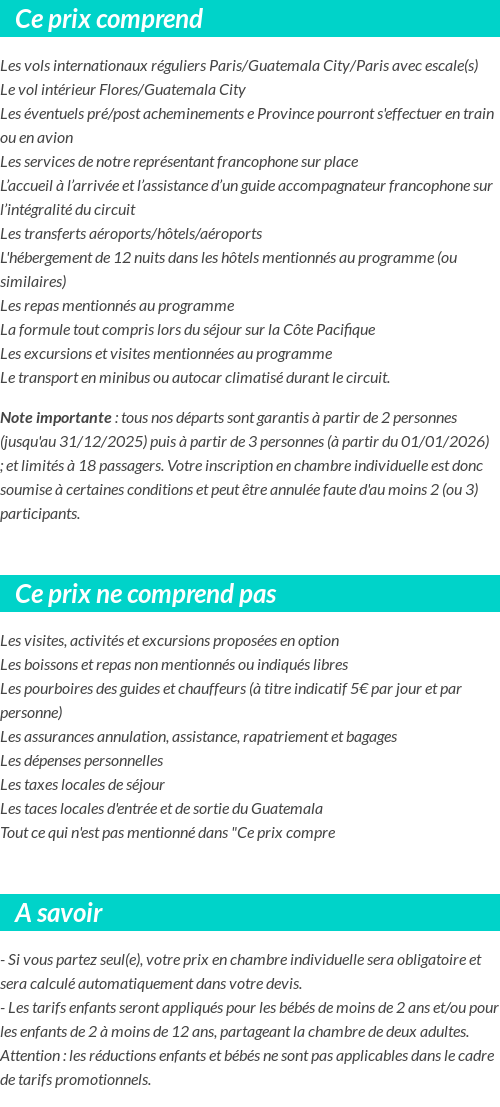 Ce prix comprend

Les vols internationaux réguliers Paris/Guatemala City/Paris avec escale(s)
Le vol intérieur Flores/Guatemala City
Les éventuels pré/post acheminements e Province pourront s'effectuer en train ou en avion
Les services de notre représentant francophone sur place
L'accueil à l'arrivée et l'assistance d'un guide accompagnateur francophone sur l'intégralité du circuit
Les transferts aéroports/hôtels/aéroports
L'hébergement de 12 nuits dans les hôtels mentionnés au programme (ou similaires)
Les repas mentionnés au programme
La formule tout compris lors du séjour sur la Côte Pacifique
Les excursions et visites mentionnées au programme
Le transport en minibus ou autocar climatisé durant le circuit.

Note importante : tous nos départs sont garantis à partir de 2 personnes (jusqu'au 31/12/2025) puis à partir de 3 personnes (à partir du 01/01/2026) ; et limités à 18 passagers. Votre inscription en chambre individuelle est donc soumise à certaines conditions et peut être annulée faute d'au moins 2 (ou 3) participants.

Ce prix ne comprend pas

Les visites, activités et excursions proposées en option
Les boissons et repas non mentionnés ou indiqués libres
Les pourboires des guides et chauffeurs (à titre indicatif 5€ par jour et par personne)
Les assurances annulation, assistance, rapatriement et bagages
Les dépenses personnelles
Les taxes locales de séjour
Les taces locales d'entrée et de sortie du Guatemala
Tout ce qui n'est pas mentionné dans "Ce prix compre

A savoir

- Si vous partez seul(e), votre prix en chambre individuelle sera obligatoire et sera calculé automatiquement dans votre devis.
- Les tarifs enfants seront appliqués pour les bébés de moins de 2 ans et/ou pour les enfants de 2 à moins de 12 ans, partageant la chambre de deux adultes.
Attention : les réductions enfants et bébés ne sont pas applicables dans le cadre de tarifs promotionnels.